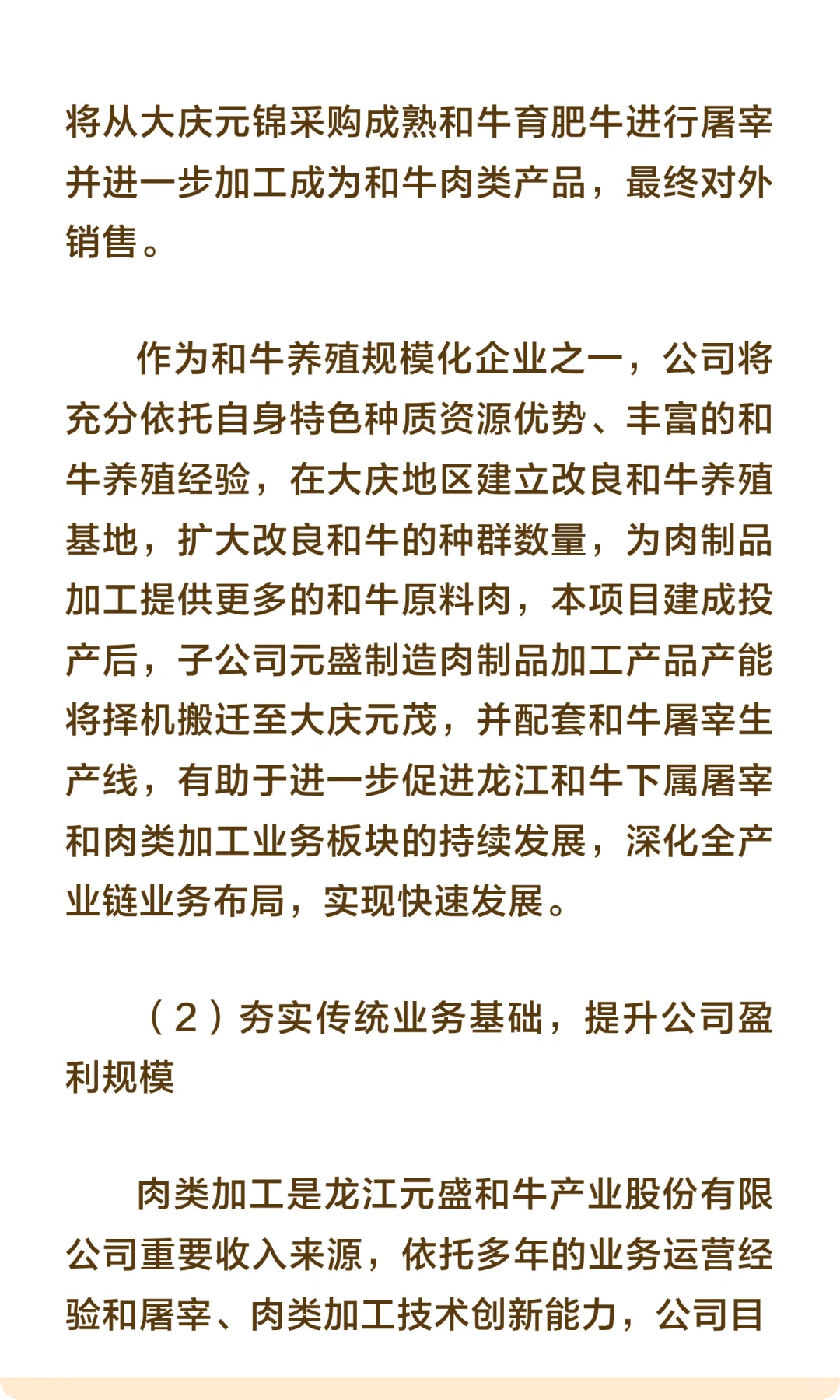 将从大庆元锦采购成熟和牛育肥牛进行屠宰并进一步加工成为和牛肉类产品，最终对外销售。

作为和牛养殖规模化企业之一，公司将充分依托自身特色种质资源优势、丰富的和牛养殖经验，在大庆地区建立改良和牛养殖基地，扩大改良和牛的种群数量，为肉制品加工提供更多的和牛原料肉，本项目建成投产后，子公司元盛制造肉制品加工产品产能将择机搬迁至大庆元茂，并配套和牛屠宰生产线，有助于进一步促进龙江和牛下属屠宰和肉类加工业务板块的持续发展，深化全产业链业务布局，实现快速发展。

（2）夯实传统业务基础，提升公司盈利规模

肉类加工是龙江元盛和牛产业股份有限公司重要收入来源，依托多年的业务运营经验和屠宰、肉类加工技术创新能力，公司目